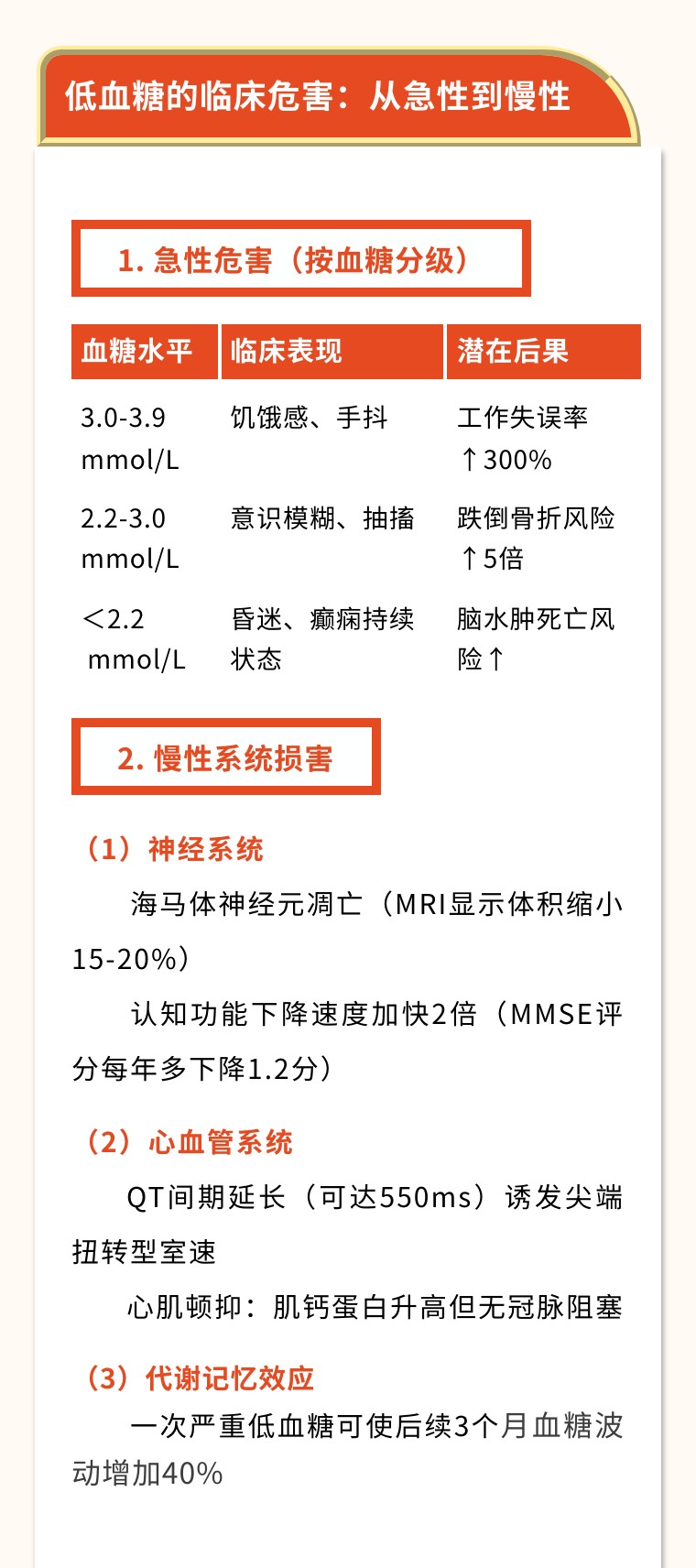 低血糖的临床危害：从急性到慢性

1.急性危害（按血糖分级）

| 血糖水平 | 临床表现 | 潜在后果 |
|---|---|---|
| 3.0-3.9 mmol/L | 饥饿感、手抖 | 工作失误率↑300% |
| 2.2-3.0 mmol/L | 意识模糊、抽搐 | 跌倒骨折风险↑5倍 |
| ＜2.2 mmol/L | 昏迷、癫痫持续状态 | 脑水肿死亡风险↑ |

2.慢性系统损害

（1）神经系统

海马体神经元凋亡（MRI显示体积缩小15-20%）

认知功能下降速度加快2倍（MMSE评分每年多下降1.2分）

（2）心血管系统

QT间期延长（可达550ms）诱发尖端扭转型室速

心肌顿抑：肌钙蛋白升高但无冠脉阻塞

（3）代谢记忆效应

一次严重低血糖可使后续3个月血糖波动增加40%